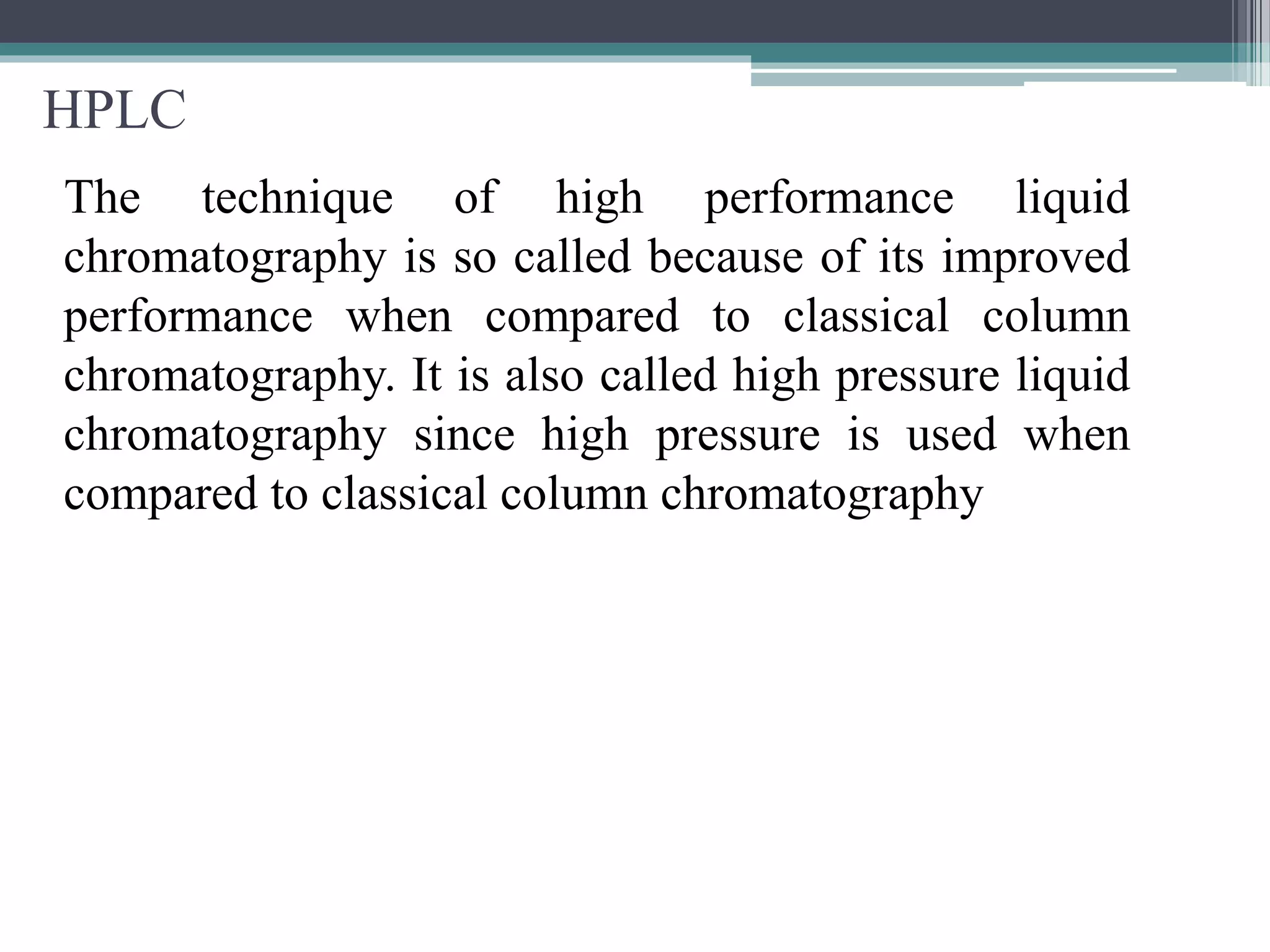 HPLC

The technique of high performance liquid chromatography is so called because of its improved performance when compared to classical column chromatography. It is also called high pressure liquid chromatography since high pressure is used when compared to classical column chromatography